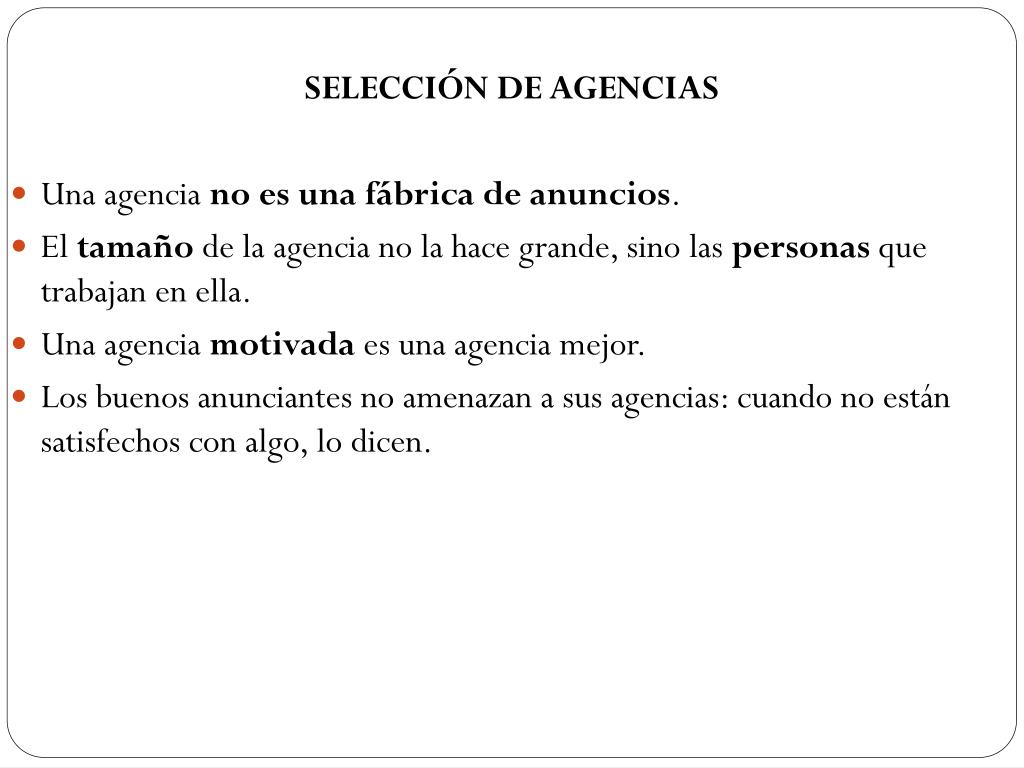 SELECCIÓN DE AGENCIAS

- Una agencia no es una fábrica de anuncios.
- El tamaño de la agencia no la hace grande, sino las personas que trabajan en ella.
- Una agencia motivada es una agencia mejor.
- Los buenos anunciantes no amenazan a sus agencias: cuando no están satisfechos con algo, lo dicen.